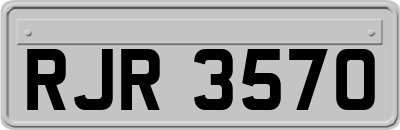 RJR 3570